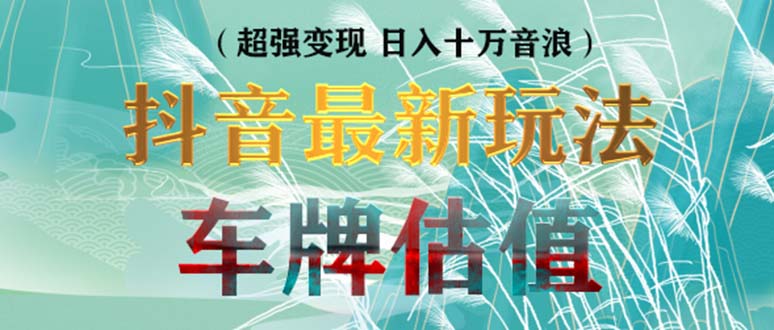 （超强变现 日入十万音浪）

抖音最新玩法

车牌估值